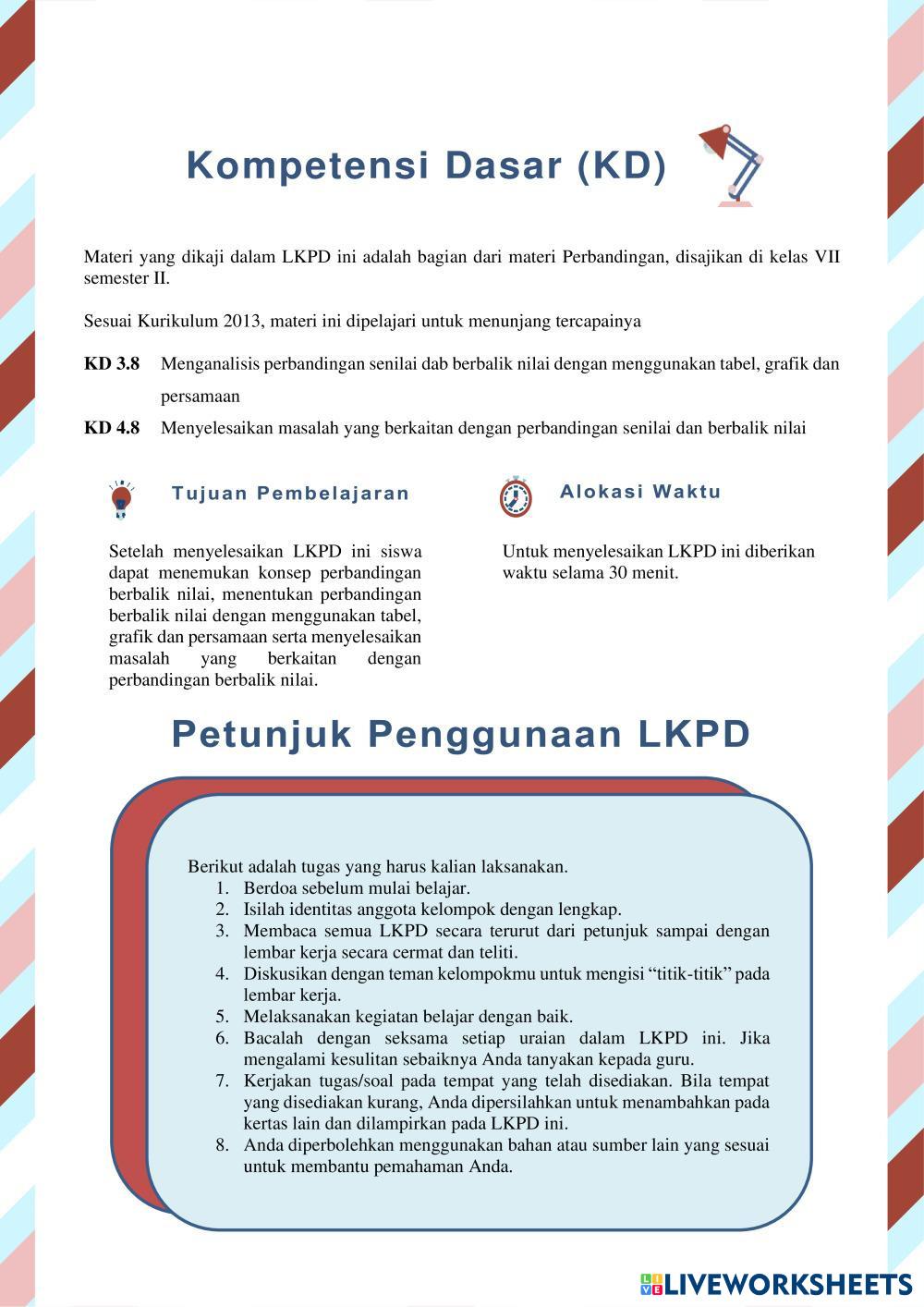 Kompetensi Dasar (KD)

Materi yang dikaji dalam LKPD ini adalah bagian dari materi Perbandingan, disajikan di kelas VII semester II.

Sesuai Kurikulum 2013, materi ini dipelajari untuk menunjang tercapainya

KD 3.8 Menganalisis perbandingan senilai dab berbalik nilai dengan menggunakan tabel, grafik dan persamaan

KD 4.8 Menyelesaikan masalah yang berkaitan dengan perbandingan senilai dan berbalik nilai

Tujuan Pembelajaran

Setelah menyelesaikan LKPD ini siswa dapat menemukan konsep perbandingan berbalik nilai, menentukan perbandingan berbalik nilai dengan menggunakan tabel, grafik dan persamaan serta menyelesaikan masalah yang berkaitan dengan perbandingan berbalik nilai.

Alokasi Waktu

Untuk menyelesaikan LKPD ini diberikan waktu selama 30 menit.

Petunjuk Penggunaan LKPD

Berikut adalah tugas yang harus kalian laksanakan.
1. Berdoa sebelum mulai belajar.
2. Isilah identitas anggota kelompok dengan lengkap.
3. Membaca semua LKPD secara terurut dari petunjuk sampai dengan lembar kerja secara cermat dan teliti.
4. Diskusikan dengan teman kelompokmu untuk mengisi “titik-titik” pada lembar kerja.
5. Melaksanakan kegiatan belajar dengan baik.
6. Bacalah dengan seksama setiap uraian dalam LKPD ini. Jika mengalami kesulitan sebaiknya Anda tanyakan kepada guru.
7. Kerjakan tugas/soal pada tempat yang telah disediakan. Bila tempat yang disediakan kurang, Anda dipersilahkan untuk menambahkan pada kertas lain dan dilampirkan pada LKPD ini.
8. Anda diperbolehkan menggunakan bahan atau sumber lain yang sesuai untuk membantu pemahaman Anda.

LIVEWORKSHEETS